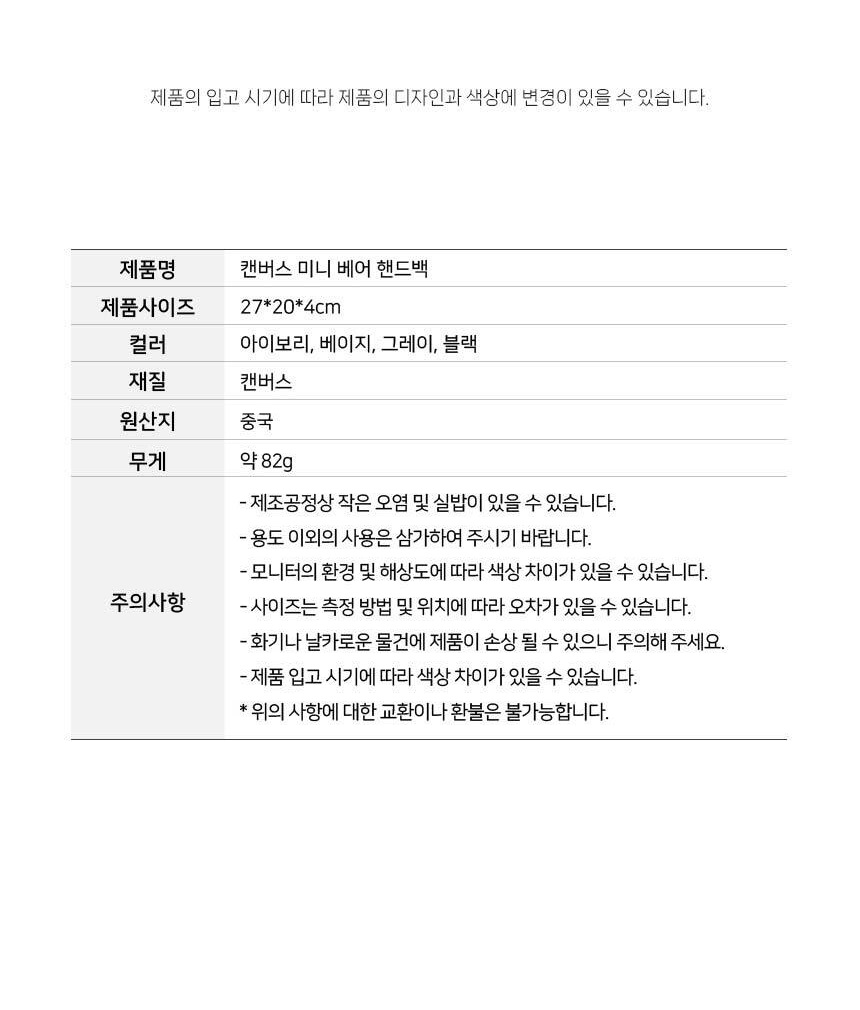 제품의 입고 시기에 따라 제품의 디자인과 색상에 변경이 있을 수 있습니다.

| 제품명 | 캔버스 미니 베어 핸드백 |
|---|---|
| 제품사이즈 | 27*20*4cm |
| 컬러 | 아이보리, 베이지, 그레이, 블랙 |
| 재질 | 캔버스 |
| 원산지 | 중국 |
| 무게 | 약 82g |
| 주의사항 | - 제조공정상 작은 오염 및 실밥이 있을 수 있습니다.<br>- 용도 이외의 사용은 삼가하여 주시기 바랍니다.<br>- 모니터의 환경 및 해상도에 따라 색상 차이가 있을 수 있습니다.<br>- 사이즈는 측정 방법 및 위치에 따라 오차가 있을 수 있습니다.<br>- 화기나 날카로운 물건에 제품이 손상 될 수 있으니 주의해 주세요.<br>- 제품 입고 시기에 따라 색상 차이가 있을 수 있습니다.<br>* 위의 사항에 대한 교환이나 환불은 불가능합니다. |